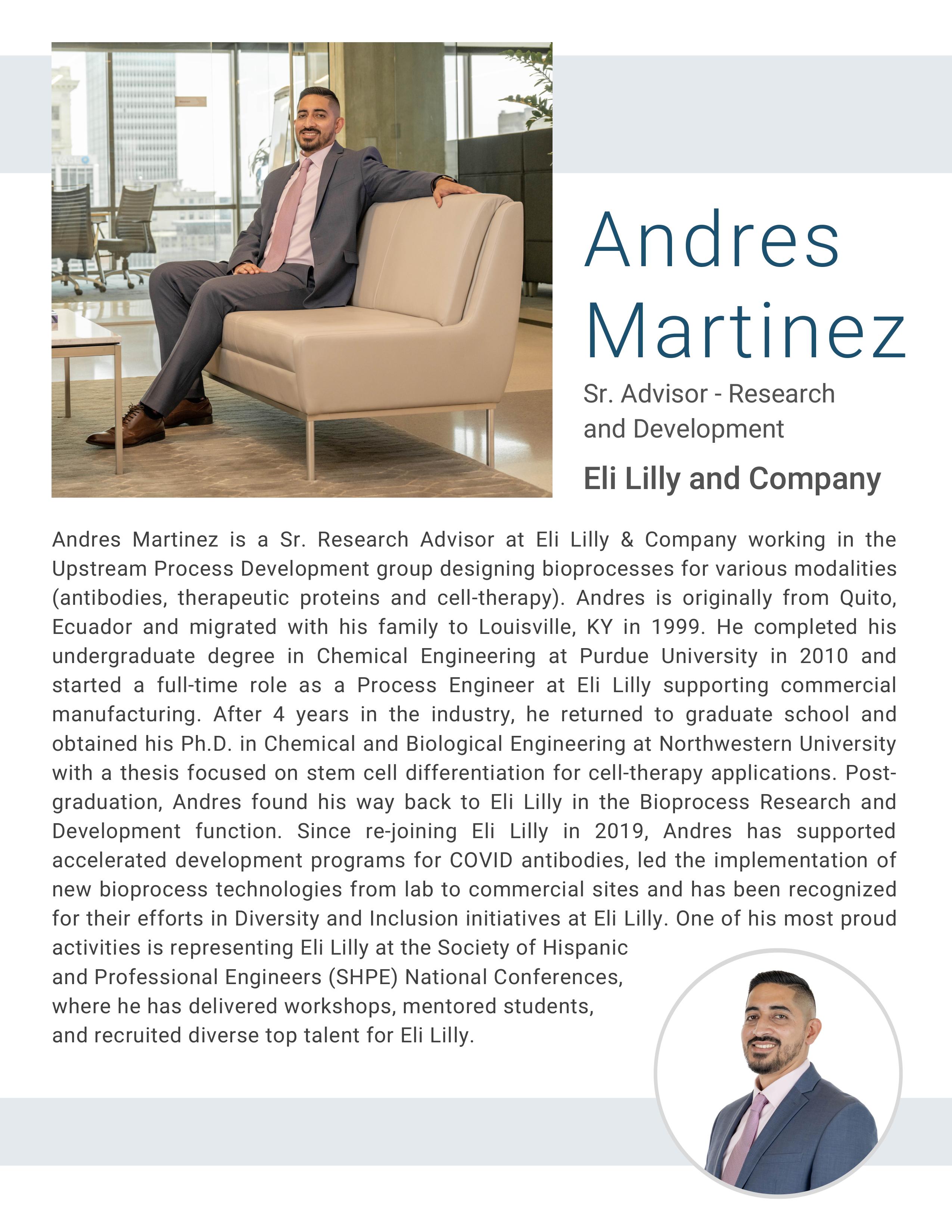 Andres Martinez

Sr. Advisor - Research and Development

Eli Lilly and Company

Andres Martinez is a Sr. Research Advisor at Eli Lilly & Company working in the Upstream Process Development group designing bioprocesses for various modalities (antibodies, therapeutic proteins and cell-therapy). Andres is originally from Quito, Ecuador and migrated with his family to Louisville, KY in 1999. He completed his undergraduate degree in Chemical Engineering at Purdue University in 2010 and started a full-time role as a Process Engineer at Eli Lilly supporting commercial manufacturing. After 4 years in the industry, he returned to graduate school and obtained his Ph.D. in Chemical and Biological Engineering at Northwestern University with a thesis focused on stem cell differentiation for cell-therapy applications. Post-graduation, Andres found his way back to Eli Lilly in the Bioprocess Research and Development function. Since re-joining Eli Lilly in 2019, Andres has supported accelerated development programs for COVID antibodies, led the implementation of new bioprocess technologies from lab to commercial sites and has been recognized for their efforts in Diversity and Inclusion initiatives at Eli Lilly. One of his most proud activities is representing Eli Lilly at the Society of Hispanic and Professional Engineers (SHPE) National Conferences, where he has delivered workshops, mentored students, and recruited diverse top talent for Eli Lilly.